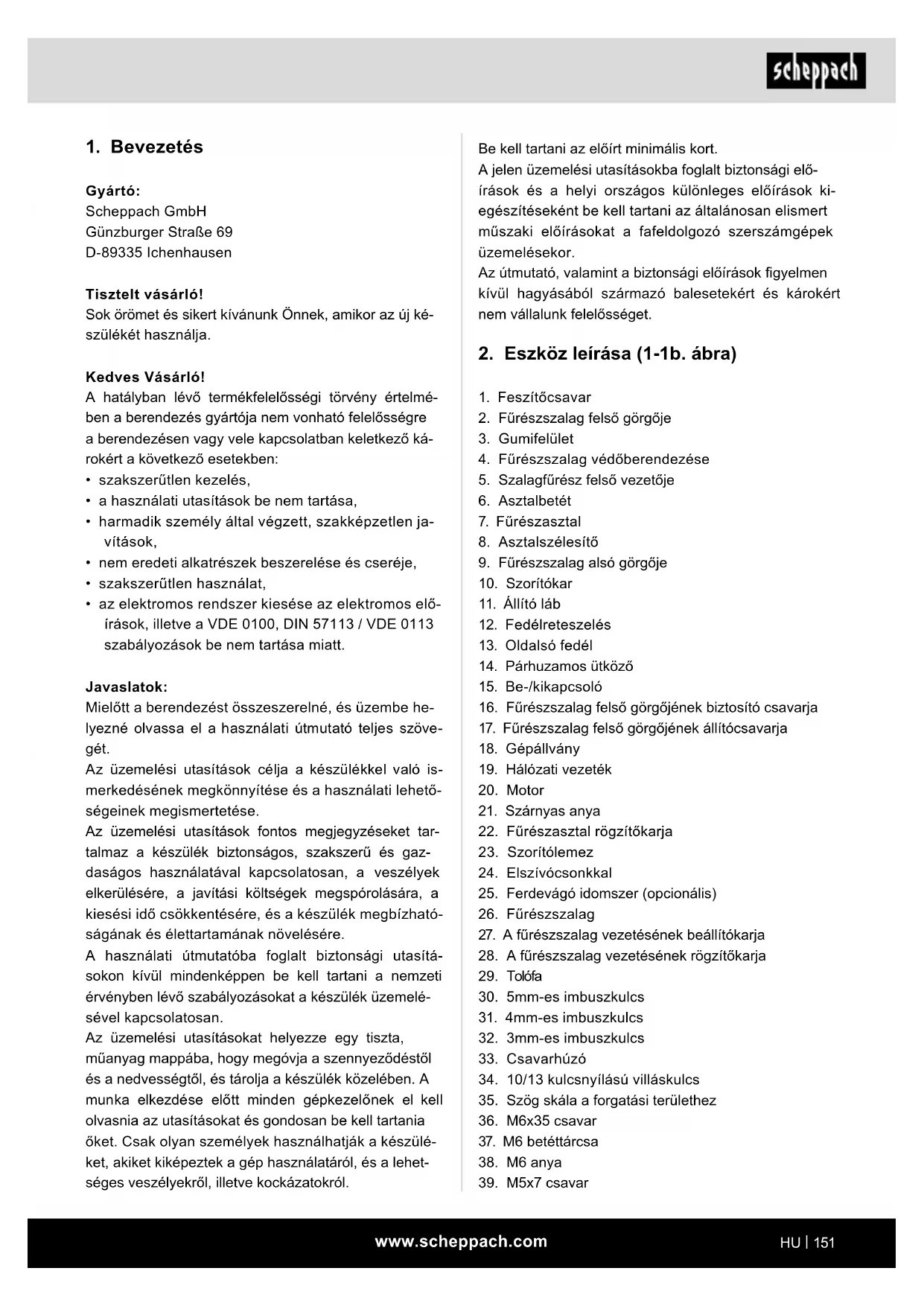 scheppach

1. Bevezetés

Gyártó:
Scheppach GmbH
Günzburger Straße 69
D-89335 Ichenhausen

Tisztelt vásárló!
Sok örömet és sikert kívánunk Önnek, amikor az új készülékét használja.

Kedves Vásárló!
A hatályban lévő termékfelelősségi törvény értelmében a berendezés gyártója nem vonható felelősségre a berendezésen vagy vele kapcsolatban keletkező károkért a következő esetekben:
• szakszerűtlen kezelés,
• a használati utasítások be nem tartása,
• harmadik személy által végzett, szakképzetlen javítások,
• nem eredeti alkatrészek beszerelése és cseréje,
• szakszerűtlen használat,
• az elektromos rendszer kiesése az elektromos előírások, illetve a VDE 0100, DIN 57113 / VDE 0113 szabályozások be nem tartása miatt.

Javaslatok:
Mielőtt a berendezést összeszerelné, és üzembe helyezné olvassa el a használati útmutató teljes szövegét.
Az üzemelési utasítások célja a készülékkel való ismerkedésének megkönnyítése és a használati lehetőségeinek megismertetése.
Az üzemelési utasítások fontos megjegyzéseket tartalmaz a készülék biztonságos, szakszerű és gazdaságos használatával kapcsolatosan, a veszélyek elkerülésére, a javítási költségek megspórolására, a kiesési idő csökkentésére, és a készülék megbízhatóságának és élettartamának növelésére.
A használati útmutatóba foglalt biztonsági utasításokon kívül mindenképpen be kell tartani a nemzeti érvényben lévő szabályozásokat a készülék üzemelésével kapcsolatosan.
Az üzemelési utasításokat helyezze egy tiszta, műanyag mappába, hogy megóvja a szennyeződéstől és a nedvességtől, és tárolja a készülék közelében. A munka elkezdése előtt minden gépkezelőnek el kell olvasnia az utasításokat és gondosan be kell tartania őket. Csak olyan személyek használhatják a készüléket, akiket kiképeztek a gép használatáról, és a lehetséges veszélyekről, illetve kockázatokról.

Be kell tartani az előírt minimális kort.
A jelen üzemelési utasításokba foglalt biztonsági előírások és a helyi országos különleges előírások kiegészítéseként be kell tartani az általánosan elismert műszaki előírásokat a fafeldolgozó szerszámgépek üzemelésekor.
Az útmutató, valamint a biztonsági előírások figyelmen kívül hagyásából származó balesetekért és károkért nem vállalunk felelősséget.

2. Eszköz leírása (1-1b. ábra)

1. Feszítőcsavar
2. Fűrészszalag felső görgője
3. Gumifelület
4. Fűrészszalag védőberendezése
5. Szalagfűrész felső vezetője
6. Asztalbetét
7. Fűrészasztal
8. Asztalszélesítő
9. Fűrészszalag alsó görgője
10. Szorítókar
11. Állító láb
12. Fedélreteszelés
13. Oldalsó fedél
14. Párhuzamos ütköző
15. Be-/kikapcsoló
16. Fűrészszalag felső görgőjének biztosító csavarja
17. Fűrészszalag felső görgőjének állítócsavarja
18. Gépállvány
19. Hálózati vezeték
20. Motor
21. Szárnyas anya
22. Fűrészasztal rögzítőkarja
23. Szorítólemez
24. Elszívócsonkkal
25. Ferdevágó idomszer (opcionális)
26. Fűrészszalag
27. A fűrészszalag vezetésének beállítókarja
28. A fűrészszalag vezetésének rögzítőkarja
29. Tolófa
30. 5mm-es imbuszkulcs
31. 4mm-es imbuszkulcs
32. 3mm-es imbuszkulcs
33. Csavarhúzó
34. 10/13 kulcsnyílású villáskulcs
35. Szög skála a forgatási területhez
36. M6x35 csavar
37. M6 betéttárcsa
38. M6 anya
39. M5x7 csavar

www.scheppach.com
HU | 151